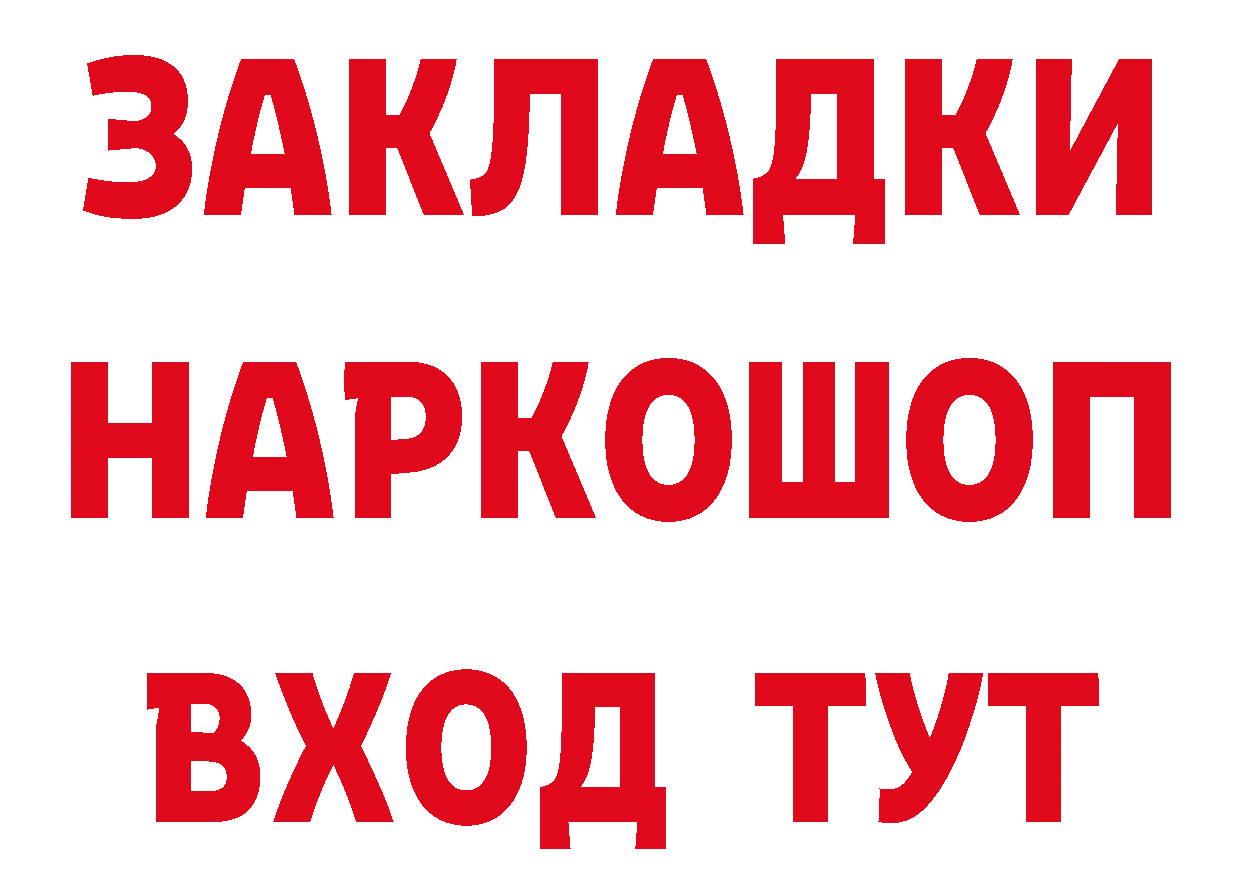 ЗАКЛАДКИ НАРКОШОП ВХОД ТУТ